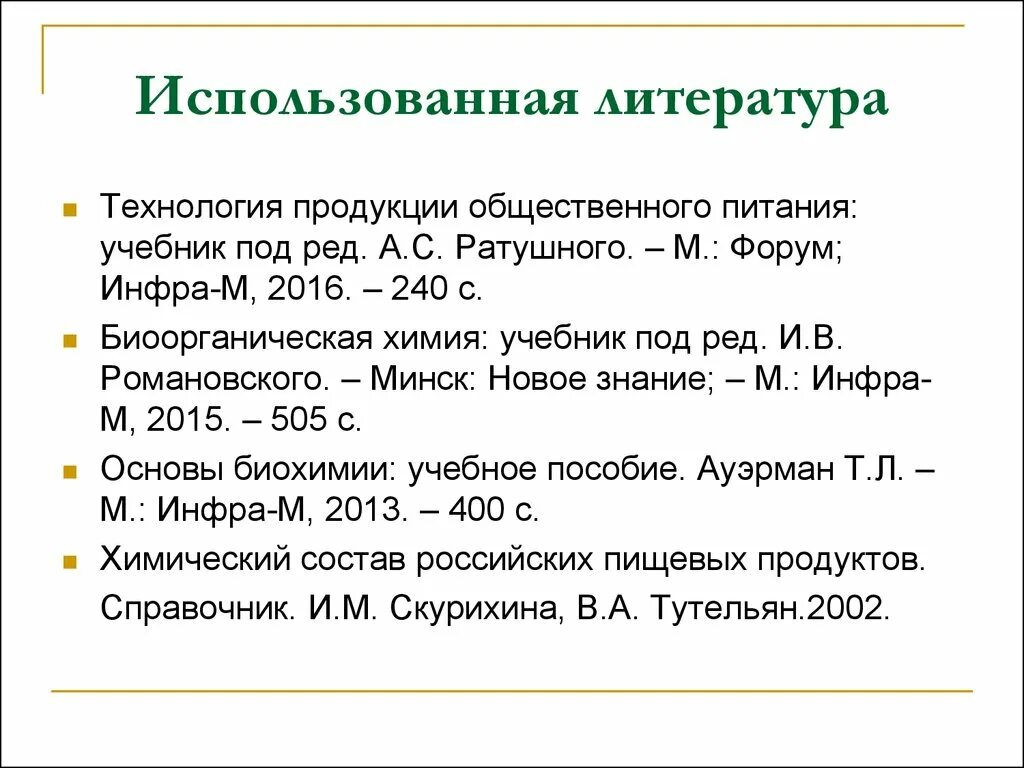 Использованная литература

Технология продукции общественного питания: учебник под ред. А.С. Ратушного. – М.: Форум; Инфра-М, 2016. – 240 с.

Биоорганическая химия: учебник под ред. И.В. Романовского. – Минск: Новое знание; – М.: Инфра-М, 2015. – 505 с.

Основы биохимии: учебное пособие. Ауэрман Т.Л. – М.: Инфра-М, 2013. – 400 с.

Химический состав российских пищевых продуктов. Справочник. И.М. Скурихина, В.А. Тутельян.2002.